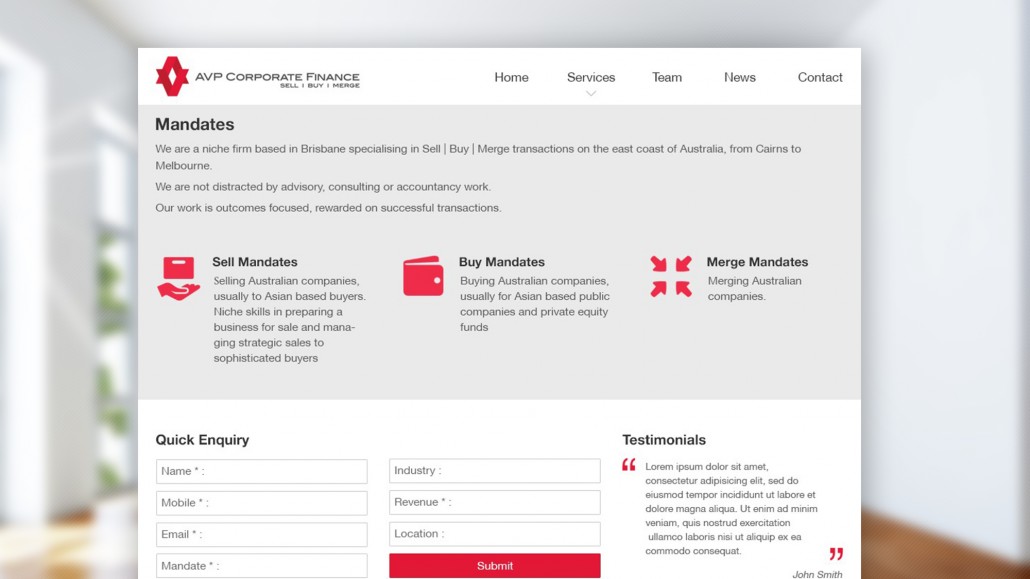 AVP CORPORATE FINANCE
SELL | BUY | MERGE

Home Services Team News Contact

Mandates

We are a niche firm based in Brisbane specialising in Sell | Buy | Merge transactions on the east coast of Australia, from Cairns to Melbourne.

We are not distracted by advisory, consulting or accountancy work.

Our work is outcomes focused, rewarded on successful transactions.

Sell Mandates
Selling Australian companies, usually to Asian based buyers. Niche skills in preparing a business for sale and managing strategic sales to sophisticated buyers

Buy Mandates
Buying Australian companies, usually for Asian based public companies and private equity funds

Merge Mandates
Merging Australian companies.

Quick Enquiry

Name * :
Mobile * :
Email * :
Mandate * :
Industry :
Revenue * :
Location :
Submit

Testimonials

Lorem ipsum dolor sit amet, consectetur adipisicing elit, sed do eiusmod tempor incididunt ut labore et dolore magna aliqua. Ut enim ad minim veniam, quis nostrud exercitation ullamco laboris nisi ut aliquip ex ea commodo consequat.

John Smith